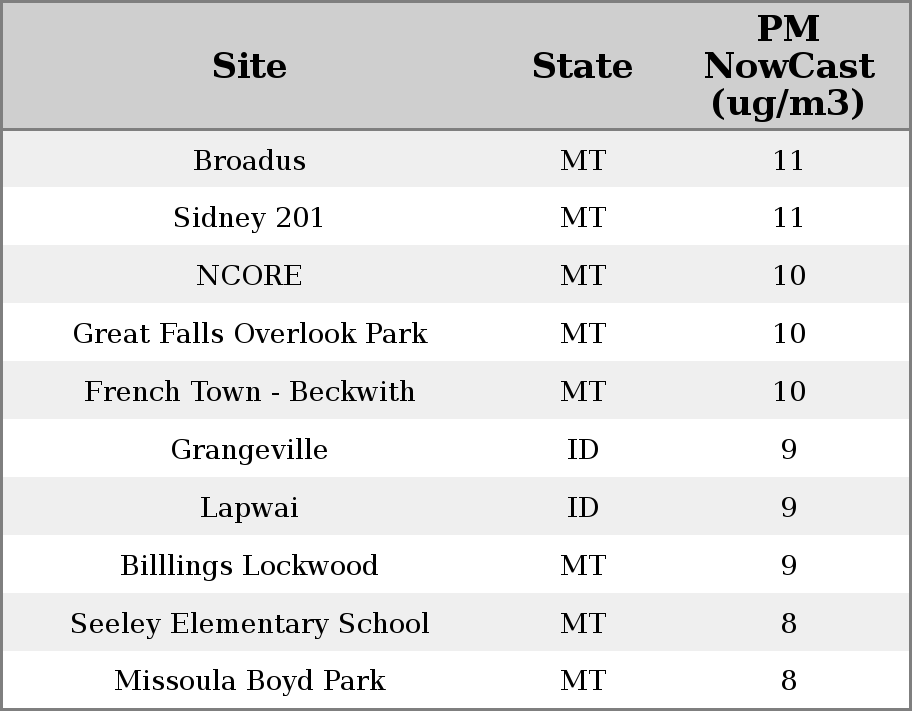 | Site | State | PM NowCast (ug/m3) |
|---|---|---|
| Broadus | MT | 11 |
| Sidney 201 | MT | 11 |
| NCORE | MT | 10 |
| Great Falls Overlook Park | MT | 10 |
| French Town - Beckwith | MT | 10 |
| Grangeville | ID | 9 |
| Lapwai | ID | 9 |
| Billlings Lockwood | MT | 9 |
| Seeley Elementary School | MT | 8 |
| Missoula Boyd Park | MT | 8 |